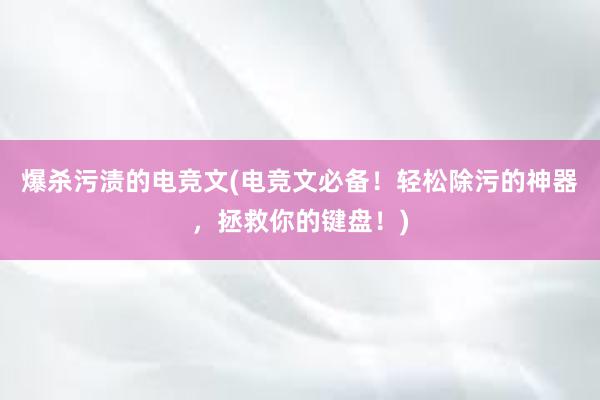 爆杀污渍的电竞文(电竞文必备！轻松除污的神器，拯救你的键盘！)